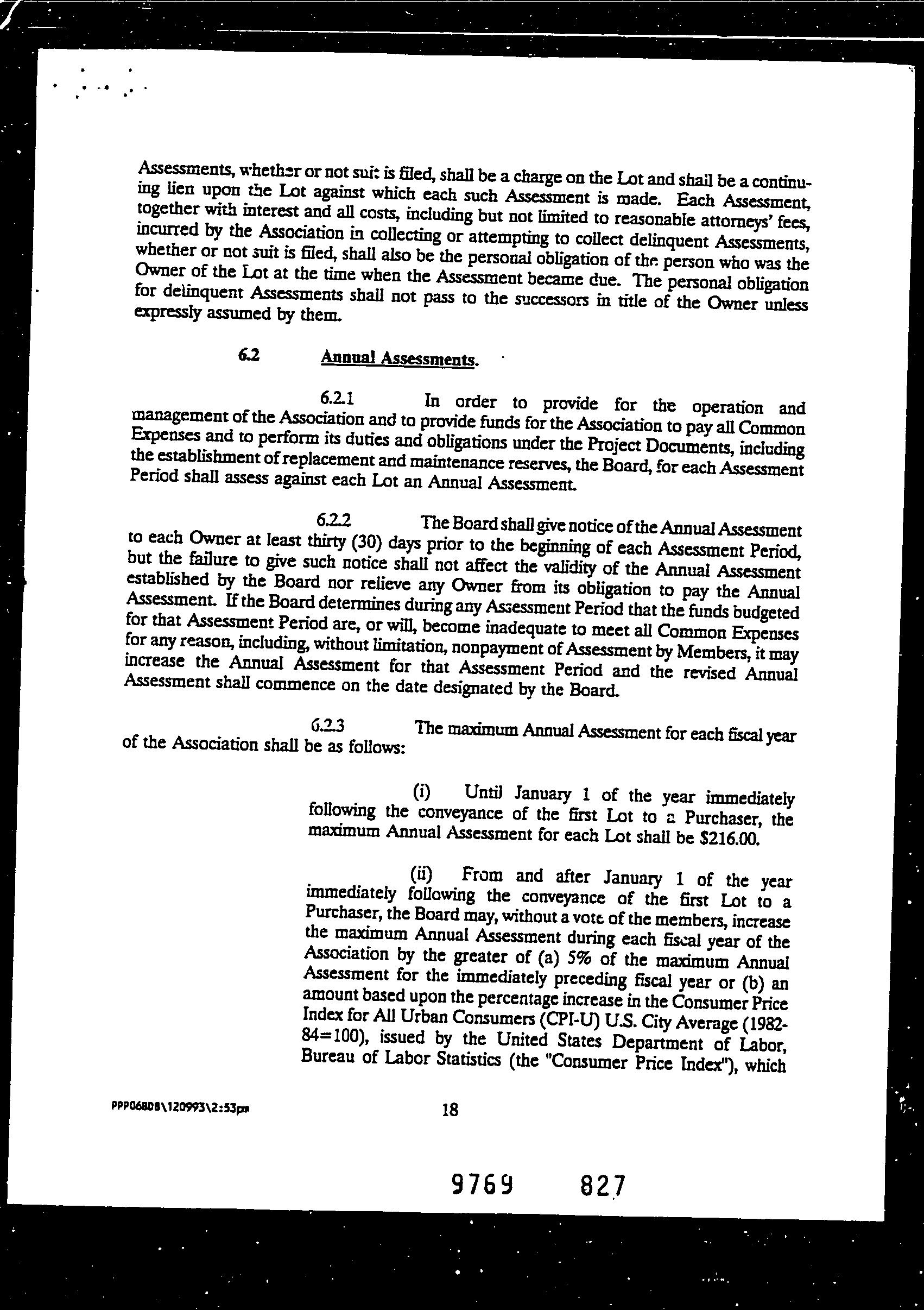 Assessments, whether or not suit is filed, shall be a charge on the Lot and shall be a continuing lien upon the Lot against which each such Assessment is made. Each Assessment, together with interest and all costs, including but not limited to reasonable attorneys' fees, incurred by the Association in collecting or attempting to collect delinquent Assessments, whether or not suit is filed, shall also be the personal obligation of the person who was the Owner of the Lot at the time when the Assessment became due. The personal obligation for delinquent Assessments shall not pass to the successors in title of the Owner unless expressly assumed by them.

6.2 Annual Assessments.

6.2.1 In order to provide for the operation and management of the Association and to provide funds for the Association to pay all Common Expenses and to perform its duties and obligations under the Project Documents, including the establishment of replacement and maintenance reserves, the Board, for each Assessment Period shall assess against each Lot an Annual Assessment.

6.2.2 The Board shall give notice of the Annual Assessment to each Owner at least thirty (30) days prior to the beginning of each Assessment Period, but the failure to give such notice shall not affect the validity of the Annual Assessment established by the Board nor relieve any Owner from its obligation to pay the Annual Assessment. If the Board determines during any Assessment Period that the funds budgeted for that Assessment Period are, or will, become inadequate to meet all Common Expenses for any reason, including, without limitation, nonpayment of Assessment by Members, it may increase the Annual Assessment for that Assessment Period and the revised Annual Assessment shall commence on the date designated by the Board.

6.2.3 The maximum Annual Assessment for each fiscal year of the Association shall be as follows:

(i) Until January 1 of the year immediately following the conveyance of the first Lot to a Purchaser, the maximum Annual Assessment for each Lot shall be $216.00.

(ii) From and after January 1 of the year immediately following the conveyance of the first Lot to a Purchaser, the Board may, without a vote of the members, increase the maximum Annual Assessment during each fiscal year of the Association by the greater of (a) 5% of the maximum Annual Assessment for the immediately preceding fiscal year or (b) an amount based upon the percentage increase in the Consumer Price Index for All Urban Consumers (CPI-U) U.S. City Average (1982-84=100), issued by the United States Department of Labor, Bureau of Labor Statistics (the "Consumer Price Index"), which

PPP06808\120993\2:53pm 18

9769 827